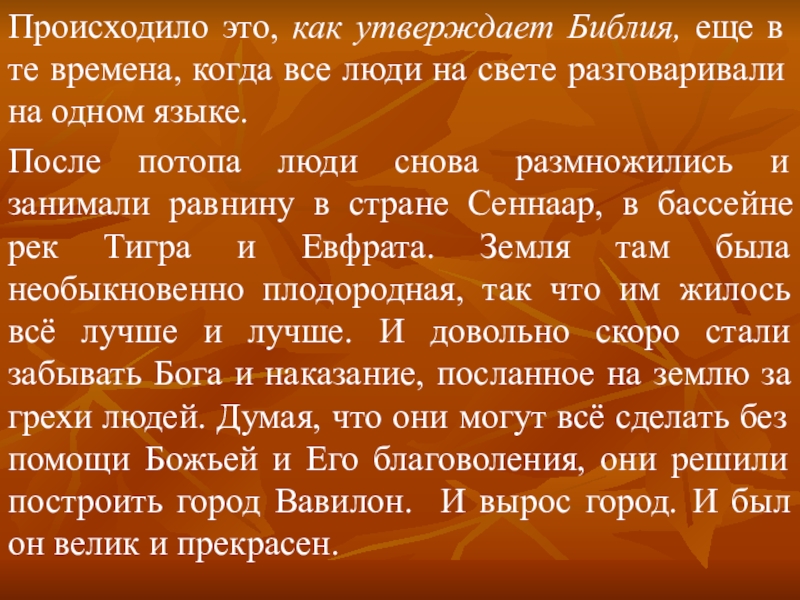 Происходило это, как утверждает Библия, еще в те времена, когда все люди на свете разговаривали на одном языке.

После потопа люди снова размножились и занимали равнину в стране Сеннаар, в бассейне рек Тигра и Евфрата. Земля там была необыкновенно плодородная, так что им жилось всё лучше и лучше. И довольно скоро стали забывать Бога и наказание, посланное на землю за грехи людей. Думая, что они могут всё сделать без помощи Божьей и Его благоволения, они решили построить город Вавилон. И вырос город. И был он велик и прекрасен.